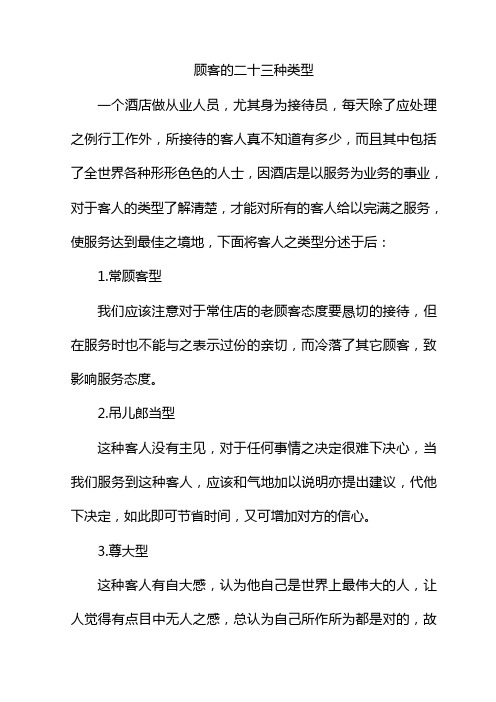 顾客的二十三种类型

一个酒店做从业人员，尤其身为接待员，每天除了应处理之例行工作外，所接待的客人真不知道有多少，而且其中包括了全世界各种形形色色的人士，因酒店是以服务为业务的事业，对于客人的类型了解清楚，才能对所有的客人给以完满之服务，使服务达到最佳之境地，下面将客人之类型分述于后：

1.常顾客型

我们应该注意对于常住店的老顾客态度要恳切的接待，但在服务时也不能与之表示过份的亲切，而冷落了其它顾客，致影响服务态度。

2.吊儿郎当型

这种客人没有主见，对于任何事情之决定很难下决心，当我们服务到这种客人，应该和气地加以说明亦提出建议，代他下决定，如此即可节省时间，又可增加对方的信心。

3.尊大型

这种客人有自大感，认为他自己是世界上最伟大的人，让人觉得有点目中无人之感，总认为自己所作所为都是对的，故